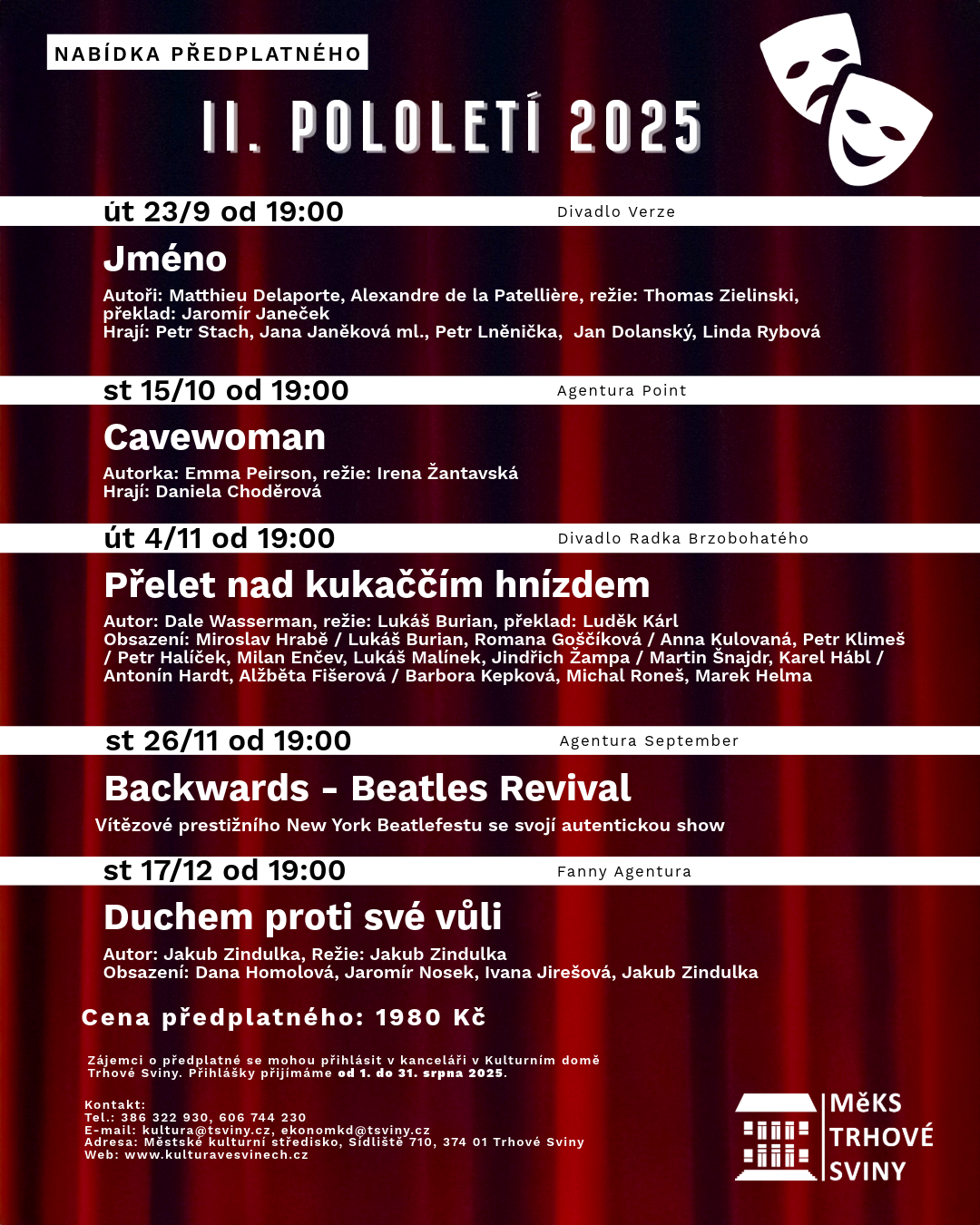 NABÍDKA PŘEDPLATNÉHO

II. POLOLETÍ 2025

út 23/9 od 19:00

Divadlo Verze

Jméno

Autoři: Matthieu Delaporte, Alexandre de la Patellière, režie: Thomas Zielinski, překlad: Jaromír Janeček
Hrají: Petr Stach, Jana Janěková ml., Petr Lněnička, Jan Dolanský, Linda Rybová

st 15/10 od 19:00

Agentura Point

Cavewoman

Autorka: Emma Peirson, režie: Irena Žantavská
Hrají: Daniela Choděrová

út 4/11 od 19:00

Divadlo Radka Brzobohatého

Přelet nad kukaččím hnízdem

Autor: Dale Wasserman, režie: Lukáš Burian, překlad: Luděk Kárl
Obsazení: Miroslav Hrabě / Lukáš Burian, Romana Goščíková / Anna Kulovaná, Petr Klimeš / Petr Halíček, Milan Enčev, Lukáš Malínek, Jindřich Žampa / Martin Šnajdr, Karel Hábl / Antonín Hardt, Alžběta Fišerová / Barbora Kepková, Michal Roneš, Marek Helma

st 26/11 od 19:00

Agentura September

Backwards - Beatles Revival

Vítězové prestižního New York Beatlefestu se svojí autentickou show

st 17/12 od 19:00

Fanny Agentura

Duchem proti své vůli

Autor: Jakub Zindulka, Režie: Jakub Zindulka
Obsazení: Dana Homolová, Jaromír Nosek, Ivana Jirešová, Jakub Zindulka

Cena předplatného: 1980 Kč

Zájemci o předplatné se mohou přihlásit v kanceláři v Kulturním domě Trhové Sviny. Přihlášky přijímáme od 1. do 31. srpna 2025.

Kontakt:
Tel.: 386 322 930, 606 744 230
E-mail: kultura@tsviny.cz, ekonomkd@tsviny.cz
Adresa: Městské kulturní středisko, Sídliště 710, 374 01 Trhové Sviny
Web: www.kulturavesvinech.cz

MěKS
TRHOVÉ
SVINY